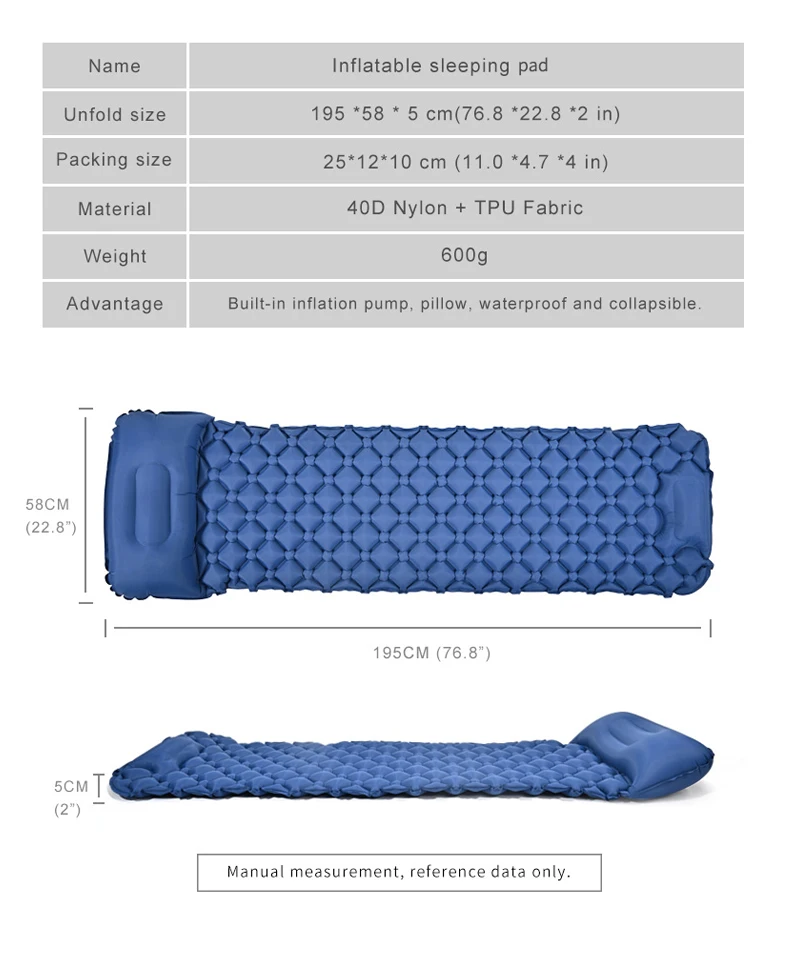 | Name | Inflatable sleeping pad |
|---|---|
| Unfold size | 195 *58 * 5 cm(76.8 *22.8 *2 in) |
| Packing size | 25*12*10 cm (11.0 *4.7 *4 in) |
| Material | 40D Nylon + TPU Fabric |
| Weight | 600g |
| Advantage | Built-in inflation pump, pillow, waterproof and collapsible. |

58CM
(22.8")

195CM (76.8")

5CM
(2")

Manual measurement, reference data only.